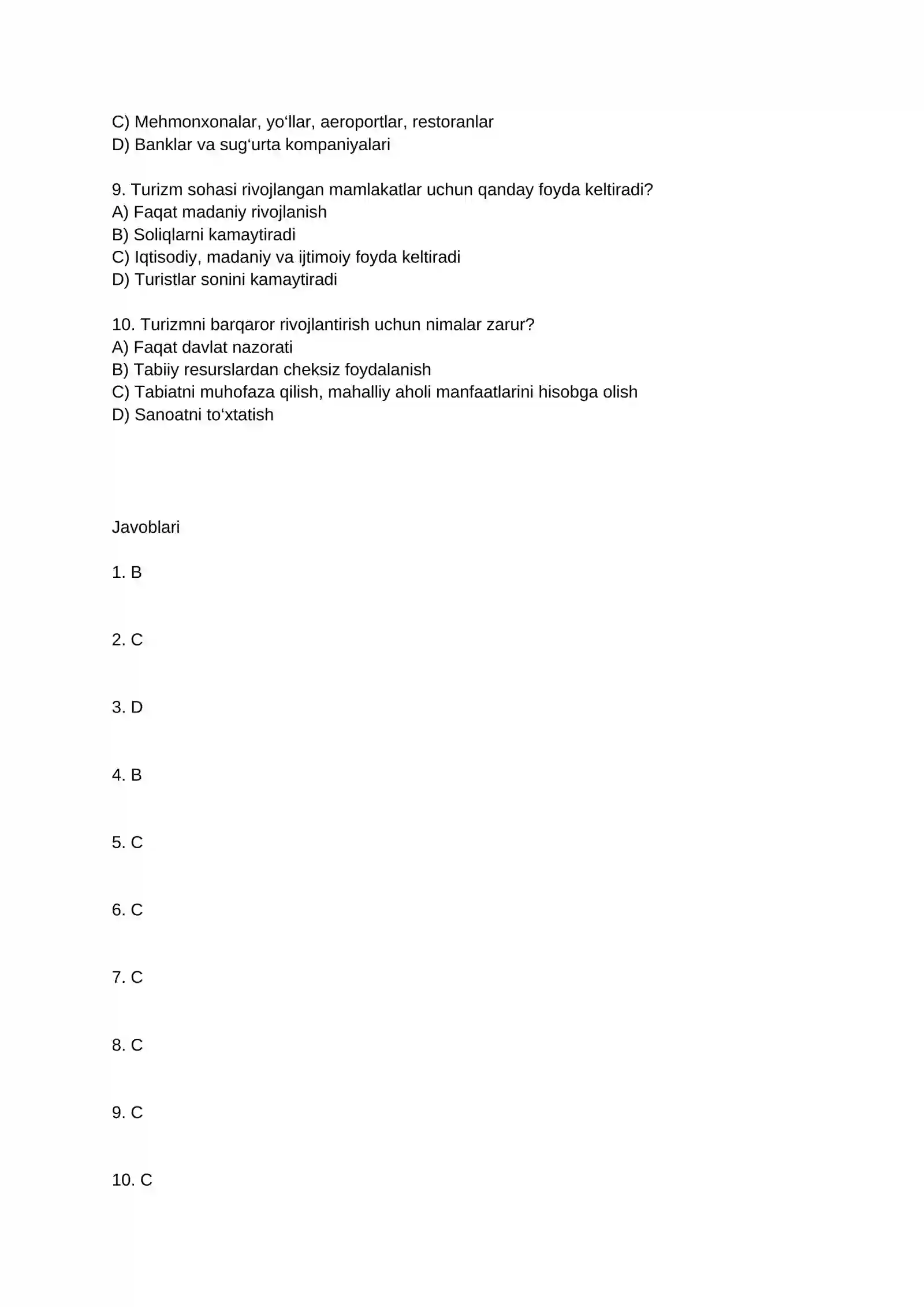 C) Mehmonxonalar, yo'llar, aeroportlar, restoranlar
D) Banklar va sug'urta kompaniyalari

9. Turizm sohasi rivojlangan mamlakatlar uchun qanday foyda keltiradi?
A) Faqat madaniy rivojlanish
B) Soliqlarni kamaytiradi
C) Iqtisodiy, madaniy va ijtimoiy foyda keltiradi
D) Turistlar sonini kamaytiradi

10. Turizmni barqaror rivojlantirish uchun nimalar zarur?
A) Faqat davlat nazorati
B) Tabiiy resurslardan cheksiz foydalanish
C) Tabiatni muhofaza qilish, mahalliy aholi manfaatlarini hisobga olish
D) Sanoatni to'xtatish

Javoblari

1. B

2. C

3. D

4. B

5. C

6. C

7. C

8. C

9. C

10. C